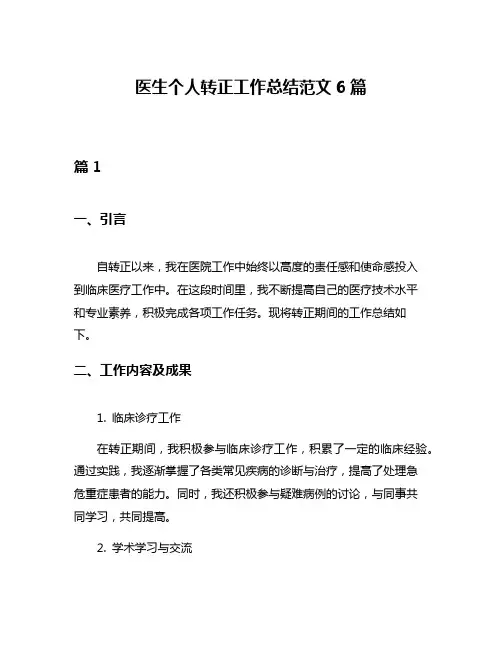 医生个人转正工作总结范文 6 篇

篇 1

一、引言

自转正以来，我在医院工作中始终以高度的责任感和使命感投入到临床医疗工作中。在这段时间里，我不断提高自己的医疗技术水平和专业素养，积极完成各项工作任务。现将转正期间的工作总结如下。

二、工作内容及成果

1. 临床诊疗工作

在转正期间，我积极参与临床诊疗工作，积累了一定的临床经验。通过实践，我逐渐掌握了各类常见疾病的诊断与治疗，提高了处理急危重症患者的能力。同时，我还积极参与疑难病例的讨论，与同事共同学习，共同提高。

2. 学术学习与交流